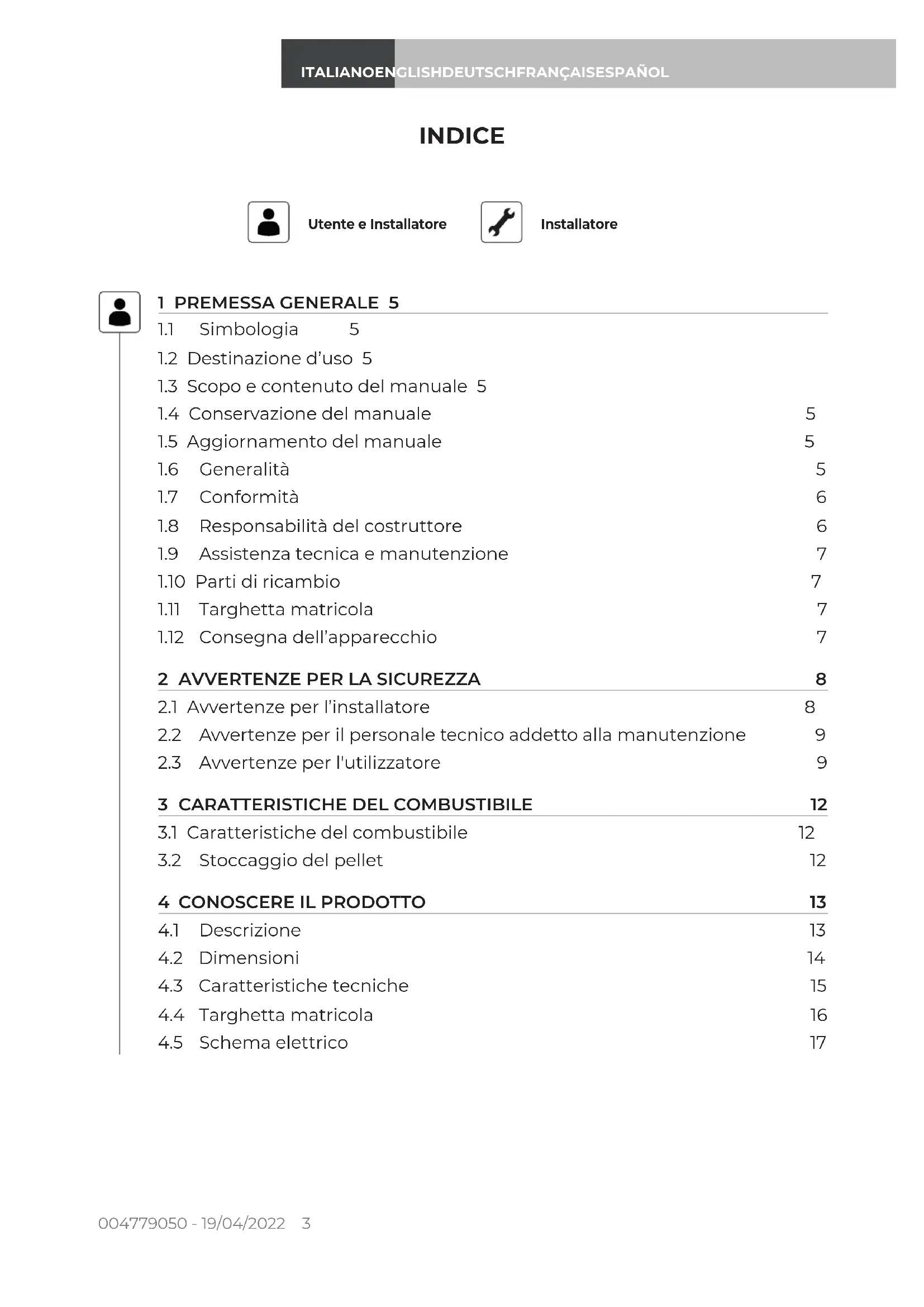 ITALIANOENGLISHDEUTSCHFRANÇAISESPAÑOL

INDICE

Utente e Installatore

Installatore

1 PREMESSA GENERALE 5

1.1 Simbologia 5
1.2 Destinazione d'uso 5
1.3 Scopo e contenuto del manuale 5
1.4 Conservazione del manuale 5
1.5 Aggiornamento del manuale 5
1.6 Generalità 5
1.7 Conformità 6
1.8 Responsabilità del costruttore 6
1.9 Assistenza tecnica e manutenzione 7
1.10 Parti di ricambio 7
1.11 Targhetta matricola 7
1.12 Consegna dell'apparecchio 7

2 AVVERTENZE PER LA SICUREZZA 8

2.1 Avvertenze per l'installatore 8
2.2 Avvertenze per il personale tecnico addetto alla manutenzione 9
2.3 Avvertenze per l'utilizzatore 9

3 CARATTERISTICHE DEL COMBUSTIBILE 12

3.1 Caratteristiche del combustibile 12
3.2 Stoccaggio del pellet 12

4 CONOSCERE IL PRODOTTO 13

4.1 Descrizione 13
4.2 Dimensioni 14
4.3 Caratteristiche tecniche 15
4.4 Targhetta matricola 16
4.5 Schema elettrico 17

004779050 - 19/04/2022 3